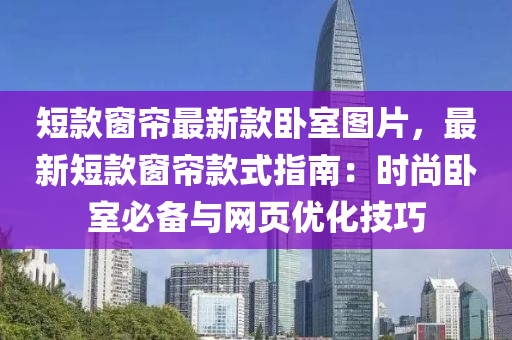 短款窗帘最新款卧室图片，最新短款窗帘款式指南：时尚卧室必备与网页优化技巧